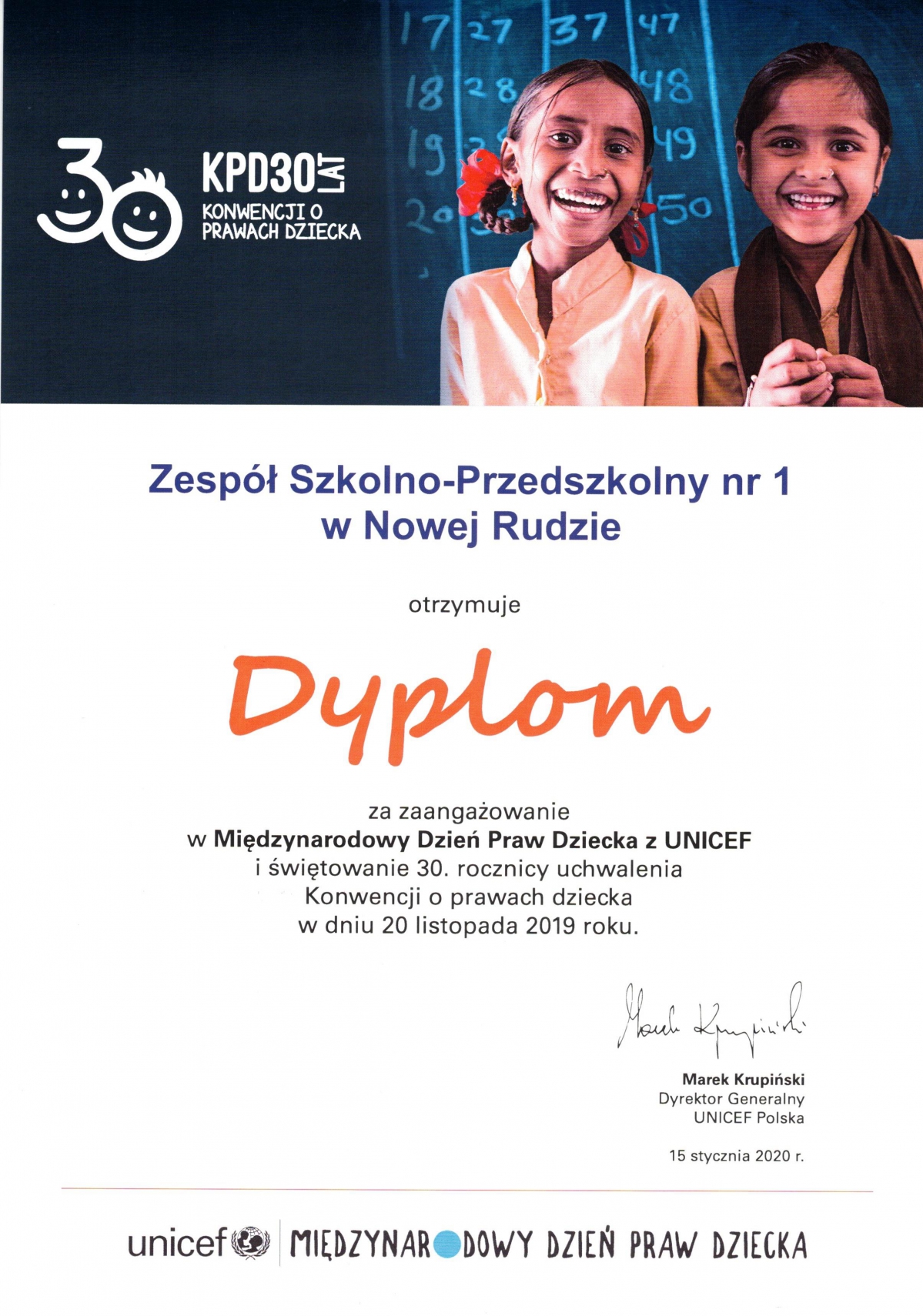 30 KPD30 LAT
KONWENCJI O PRAWACH DZIECKA

17 27 37 47
18 28 48
19 49
20 50

Zespół Szkolno-Przedszkolny nr 1
w Nowej Rudzie

otrzymuje

Dyplom

za zaangażowanie
w Międzynarodowy Dzień Praw Dziecka z UNICEF
i świętowanie 30. rocznicy uchwalenia
Konwencji o prawach dziecka
w dniu 20 listopada 2019 roku.

Marek Krupiński

Marek Krupiński
Dyrektor Generalny
UNICEF Polska

15 stycznia 2020 r.

unicef | MIĘDZYNARODOWY DZIEŃ PRAW DZIECKA